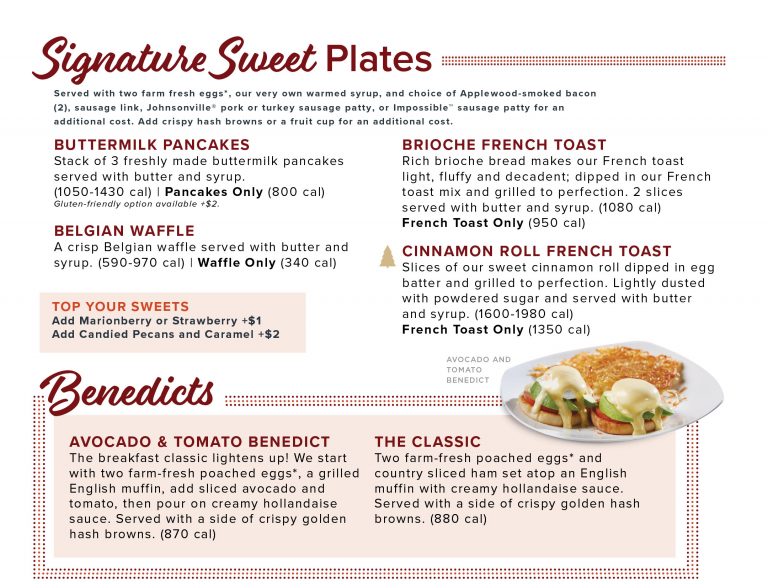 Signature Sweet Plates

Served with two farm fresh eggs*, our very own warmed syrup, and choice of Applewood-smoked bacon (2), sausage link, Johnsonville® pork or turkey sausage patty, or Impossible™ sausage patty for an additional cost. Add crispy hash browns or a fruit cup for an additional cost.

BUTTERMILK PANCAKES
Stack of 3 freshly made buttermilk pancakes served with butter and syrup. (1050-1430 cal) | Pancakes Only (800 cal)
Gluten-friendly option available +$2.

BELGIAN WAFFLE
A crisp Belgian waffle served with butter and syrup. (590-970 cal) | Waffle Only (340 cal)

TOP YOUR SWEETS
Add Marionberry or Strawberry +$1
Add Candied Pecans and Caramel +$2

BRIOCHE FRENCH TOAST
Rich brioche bread makes our French toast light, fluffy and decadent; dipped in our French toast mix and grilled to perfection. 2 slices served with butter and syrup. (1080 cal)
French Toast Only (950 cal)

CINNAMON ROLL FRENCH TOAST
Slices of our sweet cinnamon roll dipped in egg batter and grilled to perfection. Lightly dusted with powdered sugar and served with butter and syrup. (1600-1980 cal)
French Toast Only (1350 cal)

AVOCADO AND TOMATO BENEDICT

Benedicts

AVOCADO & TOMATO BENEDICT
The breakfast classic lightens up! We start with two farm-fresh poached eggs*, a grilled English muffin, add sliced avocado and tomato, then pour on creamy hollandaise sauce. Served with a side of crispy golden hash browns. (870 cal)

THE CLASSIC
Two farm-fresh poached eggs* and country sliced ham set atop an English muffin with creamy hollandaise sauce. Served with a side of crispy golden hash browns. (880 cal)